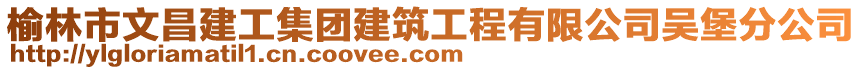 榆林市文昌建工集团建筑工程有限公司吴堡分公司
http://ylgloriamatil1.cn.coovee.com